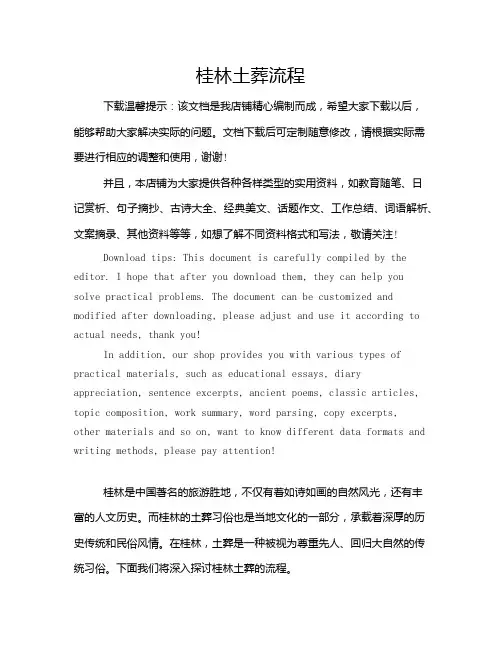 桂林土葬流程

下载温馨提示：该文档是我店铺精心编制而成，希望大家下载以后，能够帮助大家解决实际的问题。文档下载后可定制随意修改，请根据实际需要进行相应的调整和使用，谢谢！

并且，本店铺为大家提供各种各样类型的实用资料，如教育随笔、日记赏析、句子摘抄、古诗大全、经典美文、话题作文、工作总结、词语解析、文案摘录、其他资料等等，如想了解不同资料格式和写法，敬请关注！

Download tips: This document is carefully compiled by the editor. I hope that after you download them, they can help you solve practical problems. The document can be customized and modified after downloading, please adjust and use it according to actual needs, thank you!

In addition, our shop provides you with various types of practical materials, such as educational essays, diary appreciation, sentence excerpts, ancient poems, classic articles, topic composition, work summary, word parsing, copy excerpts, other materials and so on, want to know different data formats and writing methods, please pay attention!

桂林是中国著名的旅游胜地，不仅有着如诗如画的自然风光，还有丰富的人文历史。而桂林的土葬习俗也是当地文化的一部分，承载着深厚的历史传统和民俗风情。在桂林，土葬是一种被视为尊重先人、回归大自然的传统习俗。下面我们将深入探讨桂林土葬的流程。